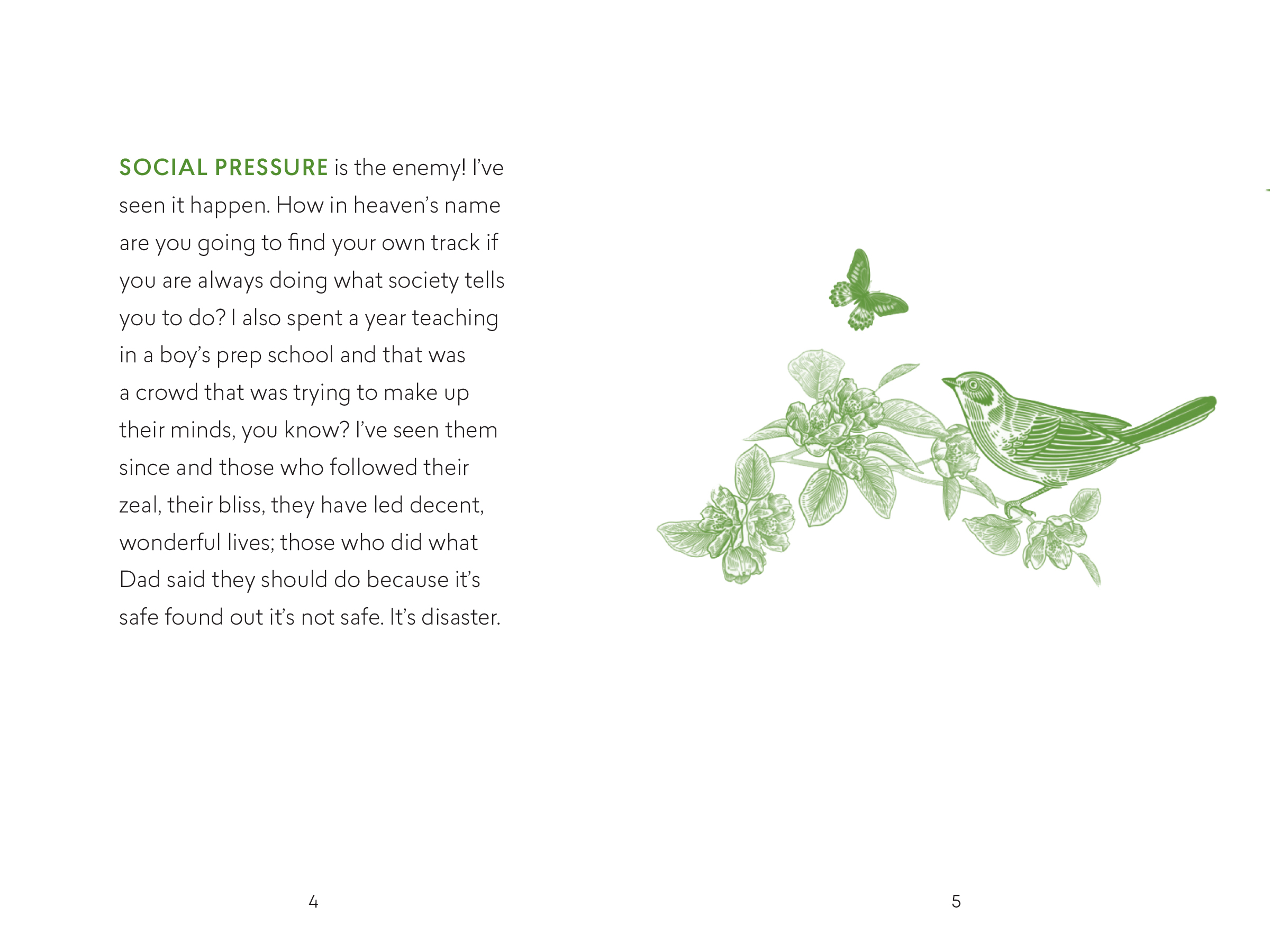 SOCIAL PRESSURE is the enemy! I've seen it happen. How in heaven's name are you going to find your own track if you are always doing what society tells you to do? I also spent a year teaching in a boy's prep school and that was a crowd that was trying to make up their minds, you know? I've seen them since and those who followed their zeal, their bliss, they have led decent, wonderful lives; those who did what Dad said they should do because it's safe found out it's not safe. It's disaster.

4

5